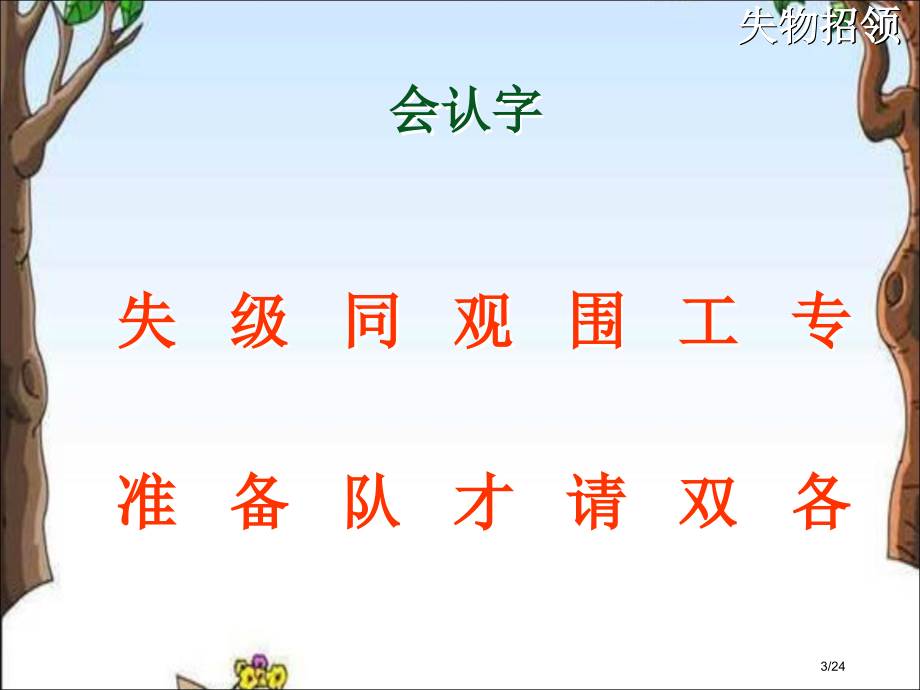 失物招领

会认字

失 级 同 观 围 工 专

准 备 队 才 请 双 各

3/24